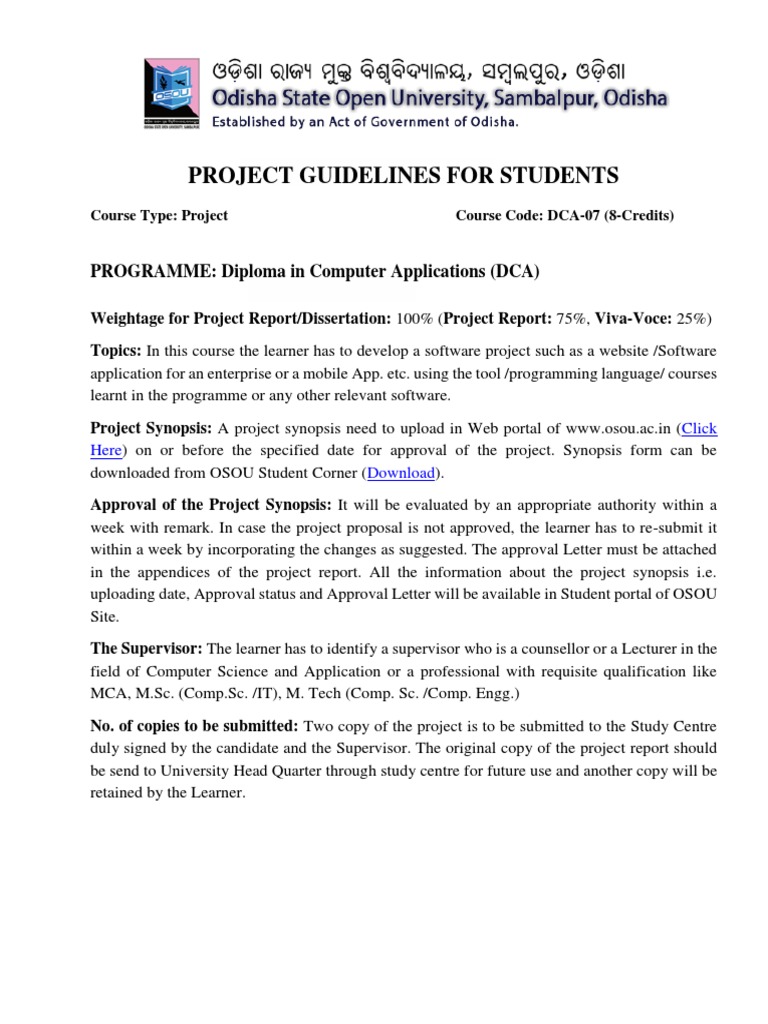 OSOU

ଓଡ଼ିଶା ରାଜ୍ୟ ମୁକ୍ତ ବିଶ୍ୱବିଦ୍ୟାଳୟ, ସମ୍ବଲପୁର, ଓଡ଼ିଶା
Odisha State Open University, Sambalpur, Odisha
Established by an Act of Government of Odisha.

PROJECT GUIDELINES FOR STUDENTS

Course Type: Project

Course Code: DCA-07 (8-Credits)

PROGRAMME: Diploma in Computer Applications (DCA)

Weightage for Project Report/Dissertation: 100% (Project Report: 75%, Viva-Voce: 25%)

Topics: In this course the learner has to develop a software project such as a website /Software application for an enterprise or a mobile App. etc. using the tool /programming language/ courses learnt in the programme or any other relevant software.

Project Synopsis: A project synopsis need to upload in Web portal of www.osou.ac.in (Click Here) on or before the specified date for approval of the project. Synopsis form can be downloaded from OSOU Student Corner (Download).

Approval of the Project Synopsis: It will be evaluated by an appropriate authority within a week with remark. In case the project proposal is not approved, the learner has to re-submit it within a week by incorporating the changes as suggested. The approval Letter must be attached in the appendices of the project report. All the information about the project synopsis i.e. uploading date, Approval status and Approval Letter will be available in Student portal of OSOU Site.

The Supervisor: The learner has to identify a supervisor who is a counsellor or a Lecturer in the field of Computer Science and Application or a professional with requisite qualification like MCA, M.Sc. (Comp.Sc. /IT), M. Tech (Comp. Sc. /Comp. Engg.)

No. of copies to be submitted: Two copy of the project is to be submitted to the Study Centre duly signed by the candidate and the Supervisor. The original copy of the project report should be send to University Head Quarter through study centre for future use and another copy will be retained by the Learner.